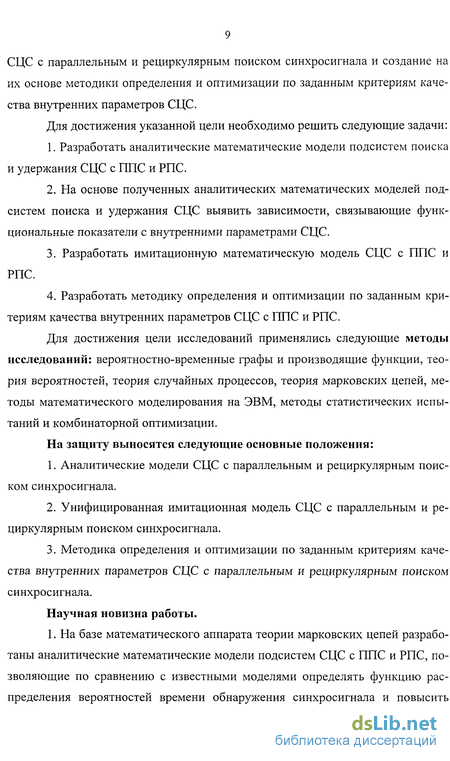 9

СЦС с параллельным и рециркулярным поиском синхросигнала и создание на их основе методики определения и оптимизации по заданным критериям качества внутренних параметров СЦС.

Для достижения указанной цели необходимо решить следующие задачи:

1. Разработать аналитические математические модели подсистем поиска и удержания СЦС с ППС и РПС.

2. На основе полученных аналитических математических моделей подсистем поиска и удержания СЦС выявить зависимости, связывающие функциональные показатели с внутренними параметрами СЦС.

3. Разработать имитационную математическую модель СЦС с ППС и РПС.

4. Разработать методику определения и оптимизации по заданным критериям качества внутренних параметров СЦС с ППС и РПС.

Для достижения цели исследований применялись следующие методы исследований: вероятностно-временные графы и производящие функции, теория вероятностей, теория случайных процессов, теория марковских цепей, методы математического моделирования на ЭВМ, методы статистических испытаний и комбинаторной оптимизации.

На защиту выносятся следующие основные положения:

1. Аналитические модели СЦС с параллельным и рециркулярным поиском синхросигнала.

2. Унифицированная имитационная модель СЦС с параллельным и рециркулярным поиском синхросигнала.

3. Методика определения и оптимизации по заданным критериям качества внутренних параметров СЦС с параллельным и рециркулярным поиском синхросигнала.

Научная новизна работы.

1. На базе математического аппарата теории марковских цепей разработаны аналитические математические модели подсистем СЦС с ППС и РПС, позволяющие по сравнению с известными моделями определять функцию распределения вероятностей времени обнаружения синхросигнала и повысить

dsLib.net
библиотека диссертаций